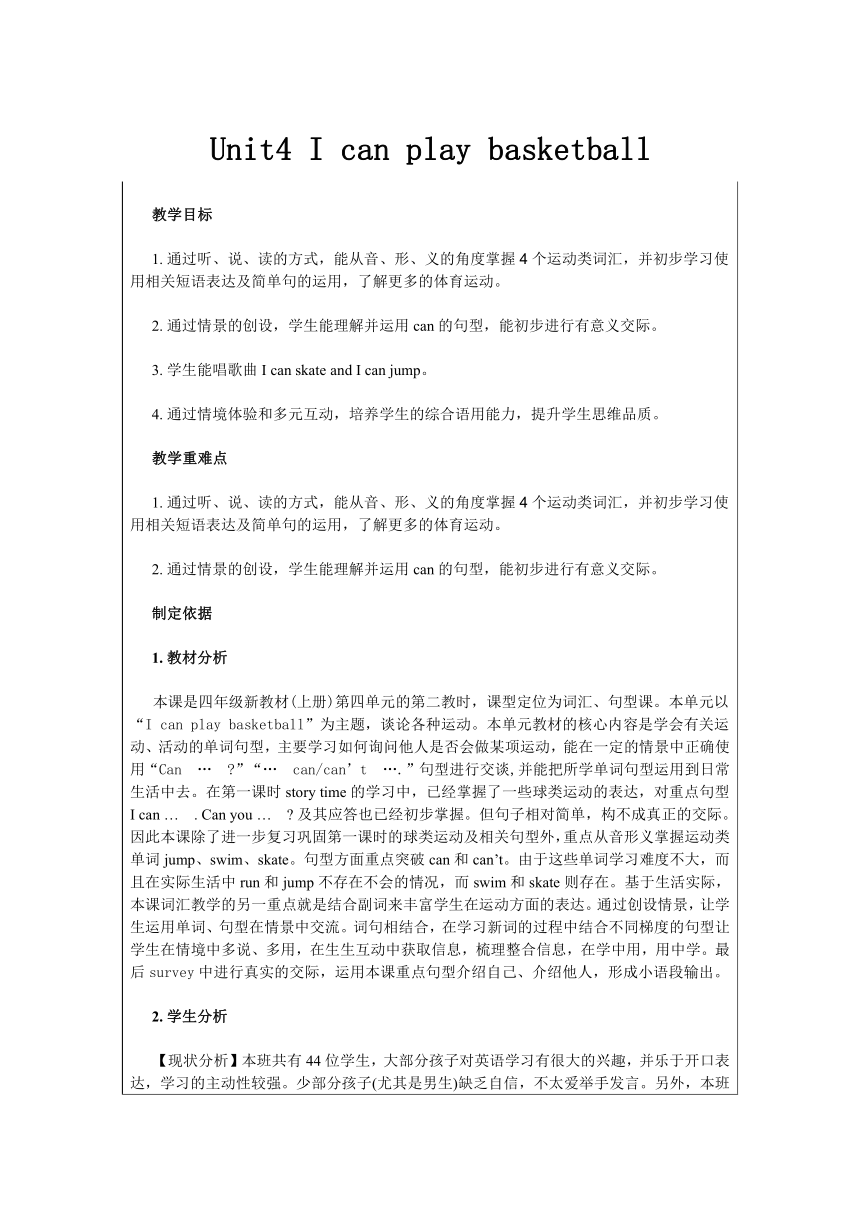 Unit4 I can play basketball

教学目标

1. 通过听、说、读的方式，能从音、形、义的角度掌握 4 个运动类词汇，并初步学习使用相关短语表达及简单句的运用，了解更多的体育运动。

2. 通过情景的创设，学生能理解并运用 can 的句型，能初步进行有意义交际。

3. 学生能唱歌曲 I can skate and I can jump。

4. 通过情境体验和多元互动，培养学生的综合语用能力，提升学生思维品质。

教学重难点

1. 通过听、说、读的方式，能从音、形、义的角度掌握 4 个运动类词汇，并初步学习使用相关短语表达及简单句的运用，了解更多的体育运动。

2. 通过情景的创设，学生能理解并运用 can 的句型，能初步进行有意义交际。

制定依据

1. 教材分析

本课是四年级新教材(上册)第四单元的第二教时，课型定位为词汇、句型课。本单元以“I can play basketball”为主题，谈论各种运动。本单元教材的核心内容是学会有关运动、活动的单词句型，主要学习如何询问他人是否会做某项运动，能在一定的情景中正确使用“Can … ?”“… can/can’t ….”句型进行交谈,并能把所学单词句型运用到日常生活中去。在第一课时 story time 的学习中，已经掌握了一些球类运动的表达，对重点句型 I can … . Can you … ? 及其应答也已经初步掌握。但句子相对简单，构不成真正的交际。因此本课除了进一步复习巩固第一课时的球类运动及相关句型外，重点从音形义掌握运动类单词 jump、swim、skate。句型方面重点突破 can 和 can’t。由于这些单词学习难度不大，而且在实际生活中 run 和 jump 不存在不会的情况，而 swim 和 skate 则存在。基于生活实际，本课词汇教学的另一重点就是结合副词来丰富学生在运动方面的表达。通过创设情景，让学生运用单词、句型在情景中交流。词句相结合，在学习新词的过程中结合不同梯度的句型让学生在情境中多说、多用，在生生互动中获取信息，梳理整合信息，在学中用，用中学。最后 survey 中进行真实的交际，运用本课重点句型介绍自己、介绍他人，形成小语段输出。

2. 学生分析

【现状分析】本班共有 44 位学生，大部分孩子对英语学习有很大的兴趣，并乐于开口表达，学习的主动性较强。少部分孩子(尤其是男生)缺乏自信，不太爱举手发言。另外，本班